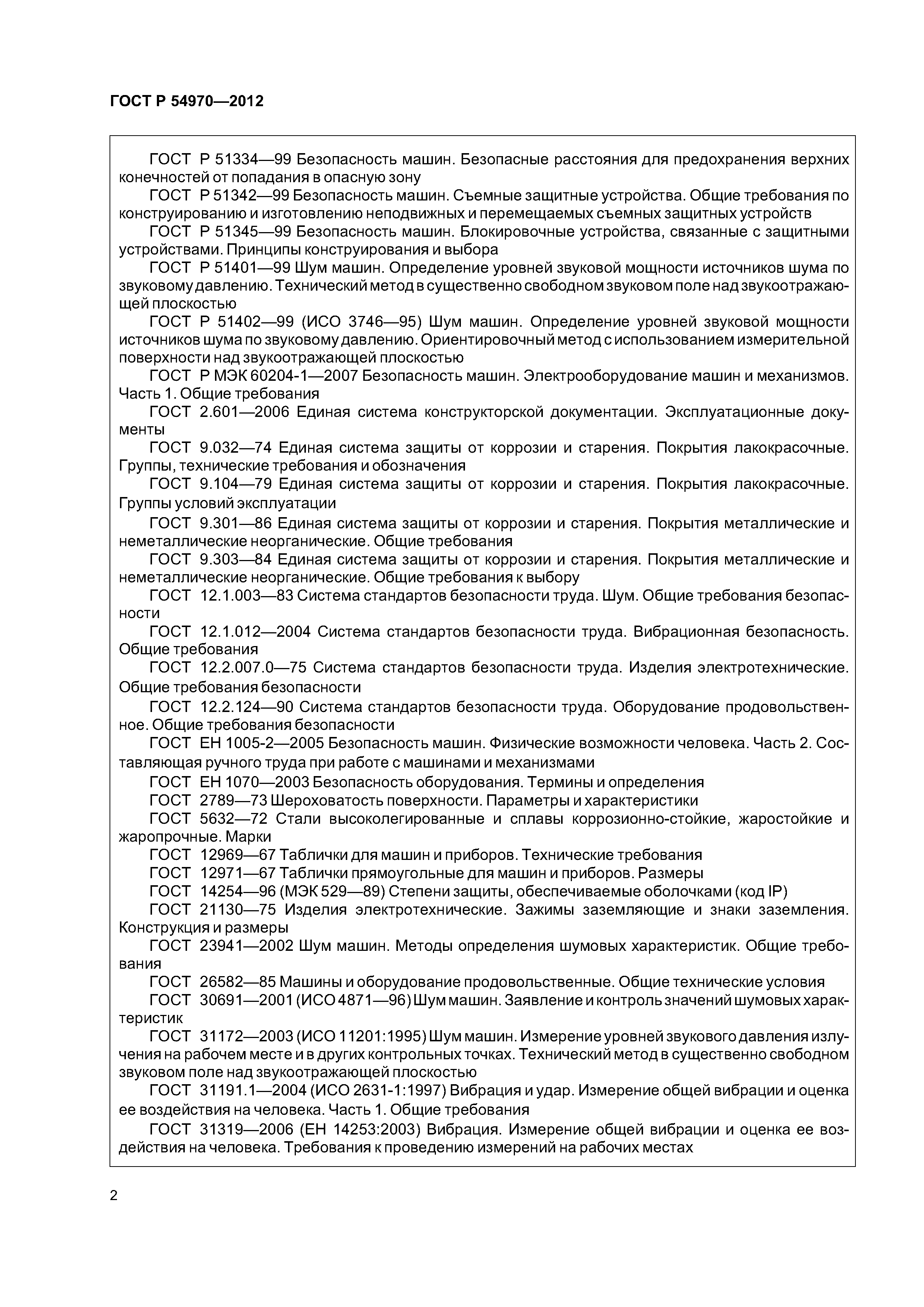 ГОСТ Р 54970—2012

ГОСТ Р 51334—99 Безопасность машин. Безопасные расстояния для предохранения верхних конечностей от попадания в опасную зону

ГОСТ Р 51342—99 Безопасность машин. Съемные защитные устройства. Общие требования по конструированию и изготовлению неподвижных и перемещаемых съемных защитных устройств

ГОСТ Р 51345—99 Безопасность машин. Блокировочные устройства, связанные с защитными устройствами. Принципы конструирования и выбора

ГОСТ Р 51401—99 Шум машин. Определение уровней звуковой мощности источников шума по звуковому давлению. Технический метод в существенно свободном звуковом поле над звукоотражающей плоскостью

ГОСТ Р 51402—99 (ИСО 3746—95) Шум машин. Определение уровней звуковой мощности источников шума по звуковому давлению. Ориентировочный метод с использованием измерительной поверхности над звукоотражающей плоскостью

ГОСТ Р МЭК 60204-1—2007 Безопасность машин. Электрооборудование машин и механизмов. Часть 1. Общие требования

ГОСТ 2.601—2006 Единая система конструкторской документации. Эксплуатационные документы

ГОСТ 9.032—74 Единая система защиты от коррозии и старения. Покрытия лакокрасочные. Группы, технические требования и обозначения

ГОСТ 9.104—79 Единая система защиты от коррозии и старения. Покрытия лакокрасочные. Группы условий эксплуатации

ГОСТ 9.301—86 Единая система защиты от коррозии и старения. Покрытия металлические и неметаллические неорганические. Общие требования

ГОСТ 9.303—84 Единая система защиты от коррозии и старения. Покрытия металлические и неметаллические неорганические. Общие требования к выбору

ГОСТ 12.1.003—83 Система стандартов безопасности труда. Шум. Общие требования безопасности

ГОСТ 12.1.012—2004 Система стандартов безопасности труда. Вибрационная безопасность. Общие требования

ГОСТ 12.2.007.0—75 Система стандартов безопасности труда. Изделия электротехнические. Общие требования безопасности

ГОСТ 12.2.124—90 Система стандартов безопасности труда. Оборудование продовольственное. Общие требования безопасности

ГОСТ ЕН 1005-2—2005 Безопасность машин. Физические возможности человека. Часть 2. Составляющая ручного труда при работе с машинами и механизмами

ГОСТ ЕН 1070—2003 Безопасность оборудования. Термины и определения

ГОСТ 2789—73 Шероховатость поверхности. Параметры и характеристики

ГОСТ 5632—72 Стали высоколегированные и сплавы коррозионно-стойкие, жаростойкие и жаропрочные. Марки

ГОСТ 12969—67 Таблички для машин и приборов. Технические требования

ГОСТ 12971—67 Таблички прямоугольные для машин и приборов. Размеры

ГОСТ 14254—96 (МЭК 529—89) Степени защиты, обеспечиваемые оболочками (код IP)

ГОСТ 21130—75 Изделия электротехнические. Зажимы заземляющие и знаки заземления. Конструкция и размеры

ГОСТ 23941—2002 Шум машин. Методы определения шумовых характеристик. Общие требования

ГОСТ 26582—85 Машины и оборудование продовольственные. Общие технические условия

ГОСТ 30691—2001 (ИСО 4871—96) Шум машин. Заявление и контроль значений шумовых характеристик

ГОСТ 31172—2003 (ИСО 11201:1995) Шум машин. Измерение уровней звукового давления излучения на рабочем месте и в других контрольных точках. Технический метод в существенно свободном звуковом поле над звукоотражающей плоскостью

ГОСТ 31191.1—2004 (ИСО 2631-1:1997) Вибрация и удар. Измерение общей вибрации и оценка ее воздействия на человека. Часть 1. Общие требования

ГОСТ 31319—2006 (ЕН 14253:2003) Вибрация. Измерение общей вибрации и оценка ее воздействия на человека. Требования к проведению измерений на рабочих местах

2